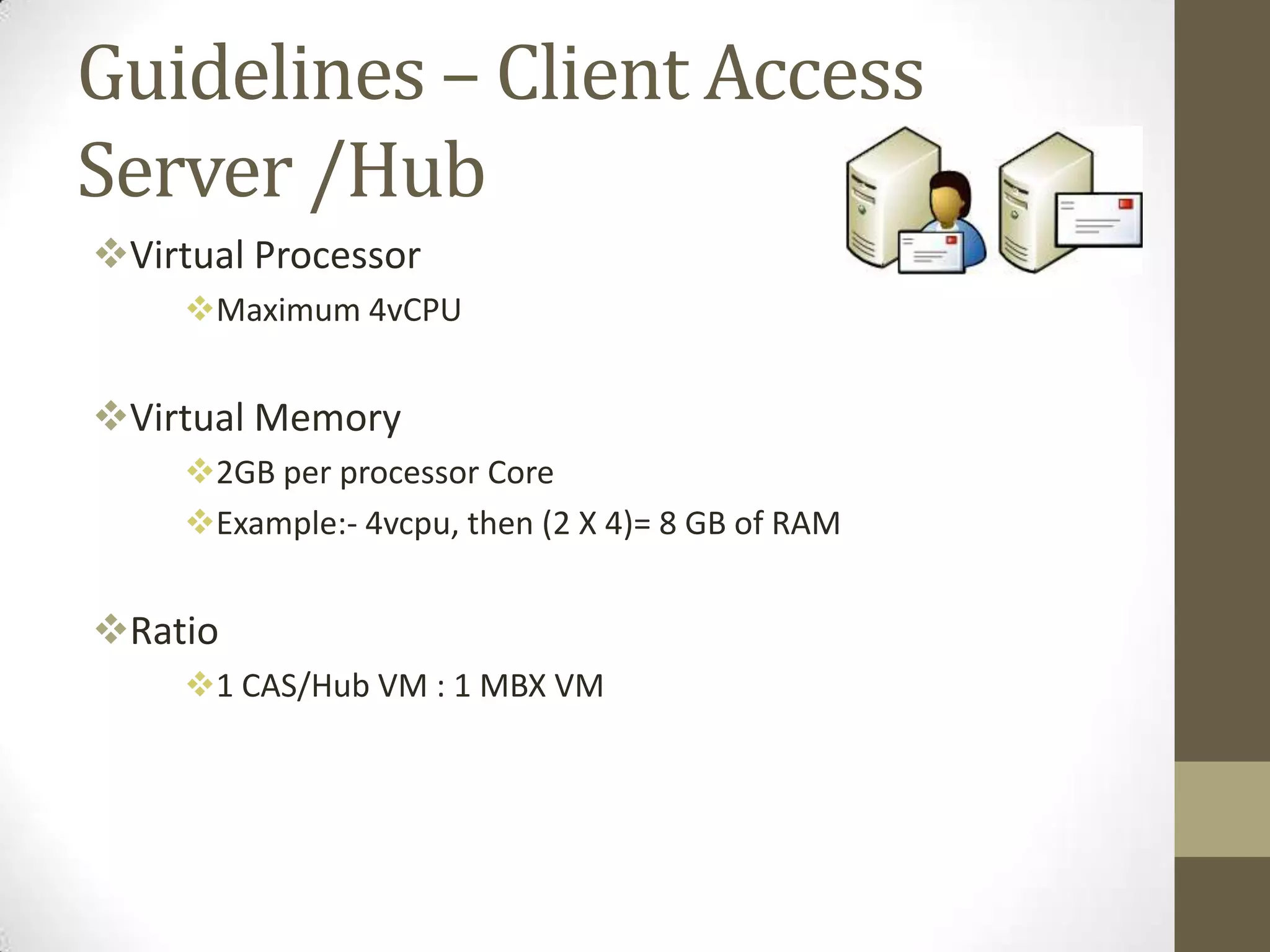 Guidelines – Client Access Server /Hub

❖Virtual Processor

❖Maximum 4vCPU

❖Virtual Memory

❖2GB per processor Core

❖Example:- 4vcpu, then (2 X 4)= 8 GB of RAM

❖Ratio

❖1 CAS/Hub VM : 1 MBX VM